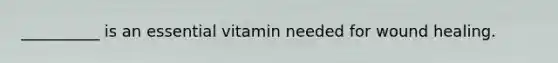 __________ is an essential vitamin needed for wound healing.